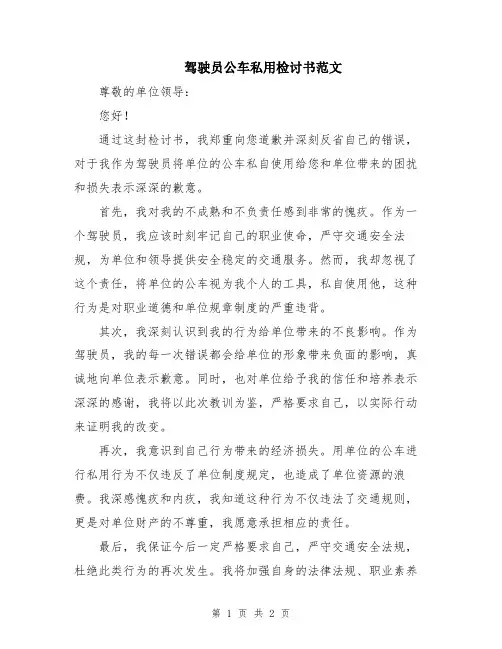 驾驶员公车私用检讨书范文

尊敬的单位领导：

您好！

通过这封检讨书，我郑重向您道歉并深刻反省自己的错误，对于我作为驾驶员将单位的公车私自使用给您和单位带来的困扰和损失表示深深的歉意。

首先，我对我的不成熟和不负责任感到非常的愧疚。作为一个驾驶员，我应该时刻牢记自己的职业使命，严守交通安全法规，为单位和领导提供安全稳定的交通服务。然而，我却忽视了这个责任，将单位的公车视为我个人的工具，私自使用他，这种行为是对职业道德和单位规章制度的严重违背。

其次，我深刻认识到我的行为给单位带来的不良影响。作为驾驶员，我的每一次错误都会给单位的形象带来负面的影响，真诚地向单位表示歉意。同时，也对单位给予我的信任和培养表示深深的感谢，我将以此次教训为鉴，严格要求自己，以实际行动来证明我的改变。

再次，我意识到自己行为带来的经济损失。用单位的公车进行私用行为不仅违反了单位制度规定，也造成了单位资源的浪费。我深感愧疚和内疚，我知道这种行为不仅违法了交通规则，更是对单位财产的不尊重，我愿意承担相应的责任。

最后，我保证今后一定严格要求自己，严守交通安全法规，杜绝此类行为的再次发生。我将加强自身的法律法规、职业素养

第 1 页 共 2 页